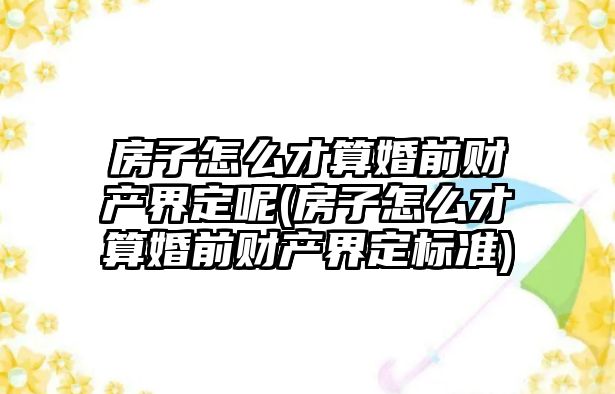 房子怎么才算婚前财产界定呢(房子怎么才算婚前财产界定标准)